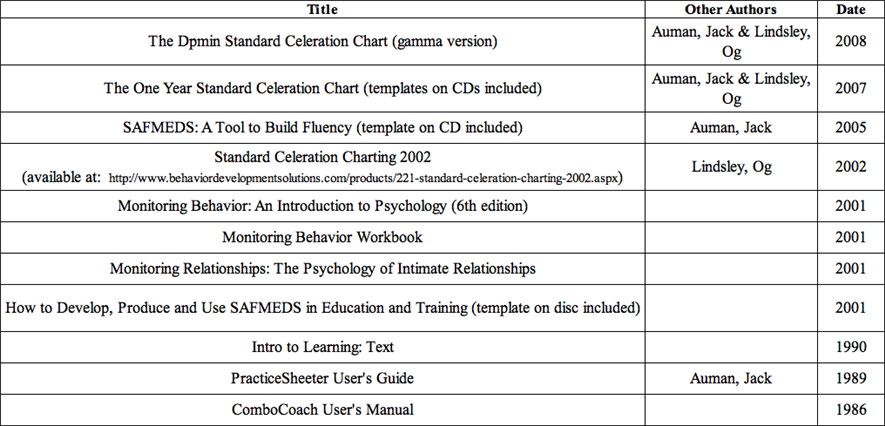 | Title | Other Authors | Date |
|---|---|---|
| The Dpmin Standard Celeration Chart (gamma version) | Auman, Jack & Lindsley, Og | 2008 |
| The One Year Standard Celeration Chart (templates on CDs included) | Auman, Jack & Lindsley, Og | 2007 |
| SAFMEDS: A Tool to Build Fluency (template on CD included) | Auman, Jack | 2005 |
| Standard Celeration Charting 2002 (available at: http://www.behaviordevelopmentsolutions.com/products/221-standard-celeration-charting-2002.aspx) | Lindsley, Og | 2002 |
| Monitoring Behavior: An Introduction to Psychology (6th edition) | | 2001 |
| Monitoring Behavior Workbook | | 2001 |
| Monitoring Relationships: The Psychology of Intimate Relationships | | 2001 |
| How to Develop, Produce and Use SAFMEDS in Education and Training (template on disc included) | | 2001 |
| Intro to Learning: Text | | 1990 |
| PracticeSheeter User's Guide | Auman, Jack | 1989 |
| ComboCoach User's Manual | | 1986 |